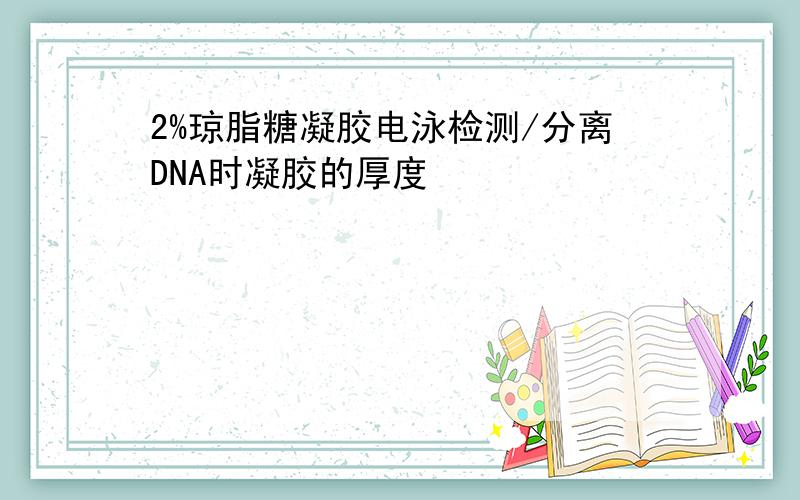 2%琼脂糖凝胶电泳检测/分离DNA时凝胶的厚度